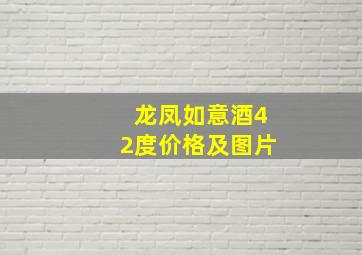 龙凤如意酒42度价格及图片